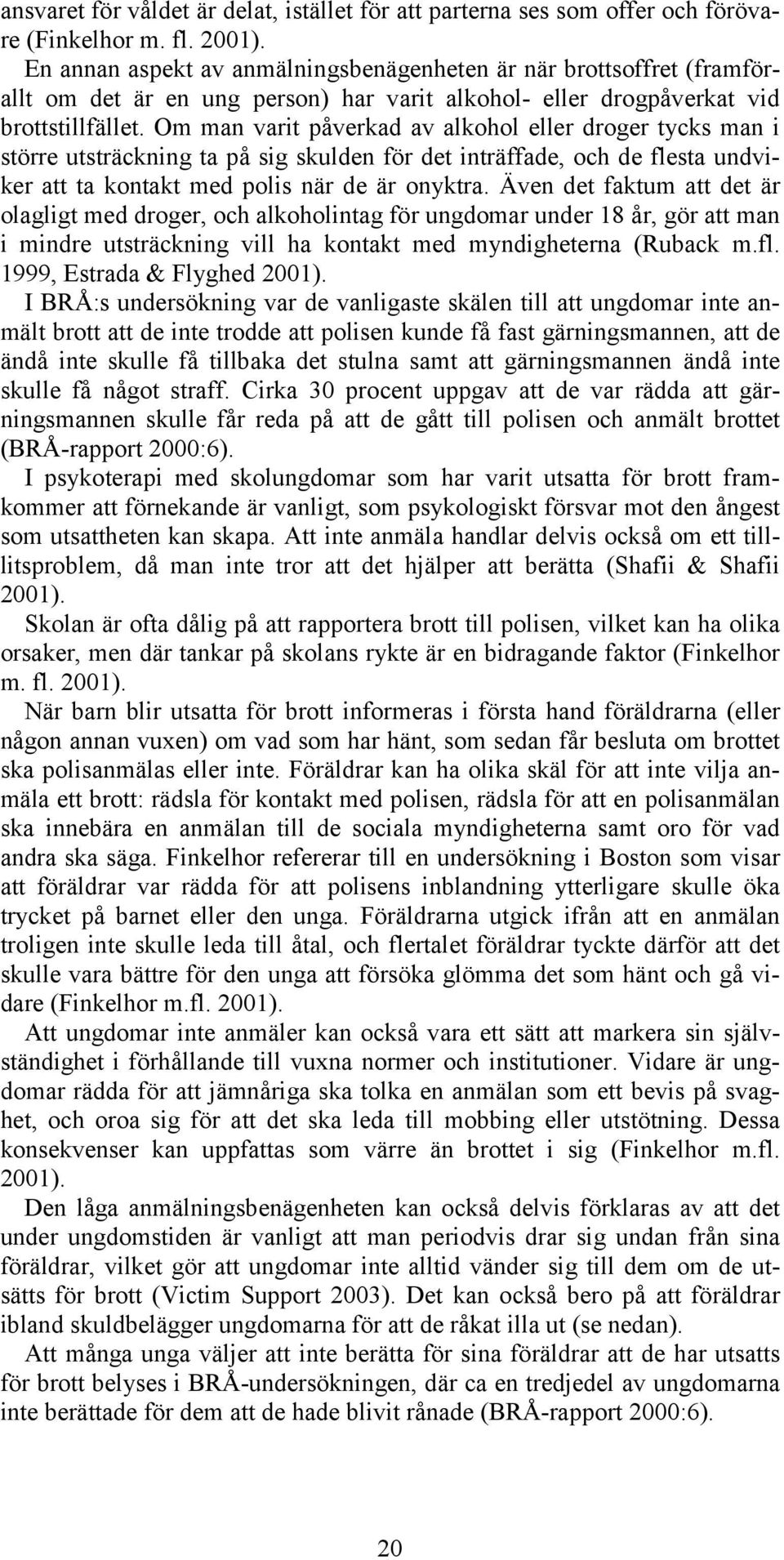 ansvaret för våldet är delat, istället för att parterna ses som offer och förövare (Finkelhor m. fl. 2001).

En annan aspekt av anmälningsbenägenheten är när brottsoffret (framförallt om det är en ung person) har varit alkohol- eller drogpåverkat vid brottstillfället. Om man varit påverkad av alkohol eller droger tycks man i större utsträckning ta på sig skulden för det inträffade, och de flesta undviker att ta kontakt med polis när de är onyktra. Även det faktum att det är olagligt med droger, och alkoholintag för ungdomar under 18 år, gör att man i mindre utsträckning vill ha kontakt med myndigheterna (Ruback m.fl. 1999, Estrada & Flyghed 2001).

I BRÅ:s undersökning var de vanligaste skälen till att ungdomar inte anmält brott att de inte trodde att polisen kunde få fast gärningsmannen, att de ändå inte skulle få tillbaka det stulna samt att gärningsmannen ändå inte skulle få något straff. Cirka 30 procent uppgav att de var rädda att gärningsmannen skulle får reda på att de gått till polisen och anmält brottet (BRÅ-rapport 2000:6).

I psykoterapi med skolungdomar som har varit utsatta för brott framkommer att förnekande är vanligt, som psykologiskt försvar mot den ångest som utsattheten kan skapa. Att inte anmäla handlar delvis också om ett tillitsproblem, då man inte tror att det hjälper att berätta (Shafii & Shafii 2001).

Skolan är ofta dålig på att rapportera brott till polisen, vilket kan ha olika orsaker, men där tankar på skolans rykte är en bidragande faktor (Finkelhor m. fl. 2001).

När barn blir utsatta för brott informeras i första hand föräldrarna (eller någon annan vuxen) om vad som har hänt, som sedan får besluta om brottet ska polisanmälas eller inte. Föräldrar kan ha olika skäl för att inte vilja anmäla ett brott: rädsla för kontakt med polisen, rädsla för att en polisanmälan ska innebära en anmälan till de sociala myndigheterna samt oro för vad andra ska säga. Finkelhor refererar till en undersökning i Boston som visar att föräldrar var rädda för att polisens inblandning ytterligare skulle öka trycket på barnet eller den unga. Föräldrarna utgick ifrån att en anmälan troligen inte skulle leda till åtal, och flertalet föräldrar tyckte därför att det skulle vara bättre för den unga att försöka glömma det som hänt och gå vidare (Finkelhor m.fl. 2001).

Att ungdomar inte anmäler kan också vara ett sätt att markera sin självständighet i förhållande till vuxna normer och institutioner. Vidare är ungdomar rädda för att jämnåriga ska tolka en anmälan som ett bevis på svaghet, och oroa sig för att det ska leda till mobbing eller utstötning. Dessa konsekvenser kan uppfattas som värre än brottet i sig (Finkelhor m.fl. 2001).

Den låga anmälningsbenägenheten kan också delvis förklaras av att det under ungdomstiden är vanligt att man periodvis drar sig undan från sina föräldrar, vilket gör att ungdomar inte alltid vänder sig till dem om de utsätts för brott (Victim Support 2003). Det kan också bero på att föräldrar ibland skuldbelägger ungdomarna för att de råkat illa ut (se nedan).

Att många unga väljer att inte berätta för sina föräldrar att de har utsatts för brott belyses i BRÅ-undersökningen, där ca en tredjedel av ungdomarna inte berättade för dem att de hade blivit rånade (BRÅ-rapport 2000:6).

20